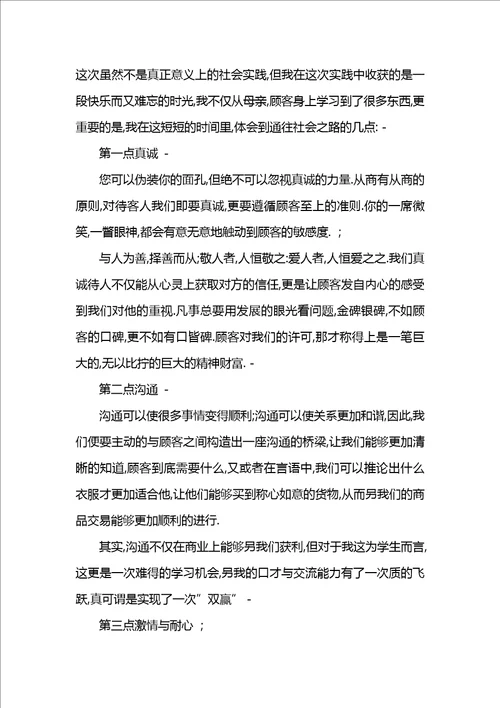 这次虽然不是真正意义上的社会实践,但我在这次实践中收获的是一段快乐而又难忘的时光,我不仅从母亲,顾客身上学习到了很多东西,更重要的是,我在这短短的时间里,体会到通往社会之路的几点: -

第一点真诚 -

您可以伪装你的面孔,但绝不可以忽视真诚的力量.从商有从商的原则,对待客人我们即要真诚,更要遵循顾客至上的准则.你的一席微笑,一瞥眼神,都会有意无意地触动到顾客的敏感度. ;

与人为善,择善而从;敬人者,人恒敬之:爱人者,人恒爱之之.我们真诚待人不仅能从心灵上获取对方的信任,更是让顾客发自内心的感受到我们对他的重视.凡事总要用发展的眼光看问题,金碑银碑,不如顾客的口碑,更不如有口皆碑.顾客对我们的许可,那才称得上是一笔巨大的,无以比拧的巨大的精神财富. -

第二点沟通 -

沟通可以使很多事情变得顺利;沟通可以使关系更加和谐,因此,我们便要主动的与顾客之间构造出一座沟通的桥梁,让我们能够更加清晰的知道,顾客到底需要什么,又或者在言语中,我们可以推论出什么衣服才更加适合他,让他们能够买到称心如意的货物,从而另我们的商品交易能够更加顺利的进行.

其实,沟通不仅在商业上能够另我们获利,但对于我这为学生而言,这更是一次难得的学习机会,另我的口才与交流能力有了一次质的飞跃,真可谓是实现了一次”双赢” -

第三点激情与耐心 ;